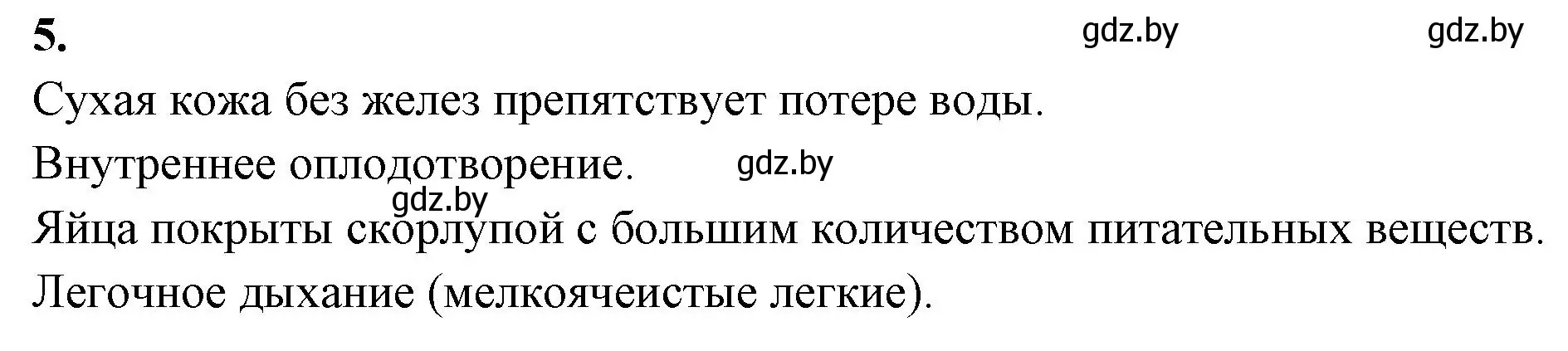 5. gdz.by gdz.by

Сухая кожа без желез препятствует потере воды.

Внутреннее оплодотворение. gdz.by

gdz.by

Яйца покрыты скорлупой с большим количеством питательных веществ.

Легочное дыхание (мелкоячеистые легкие).